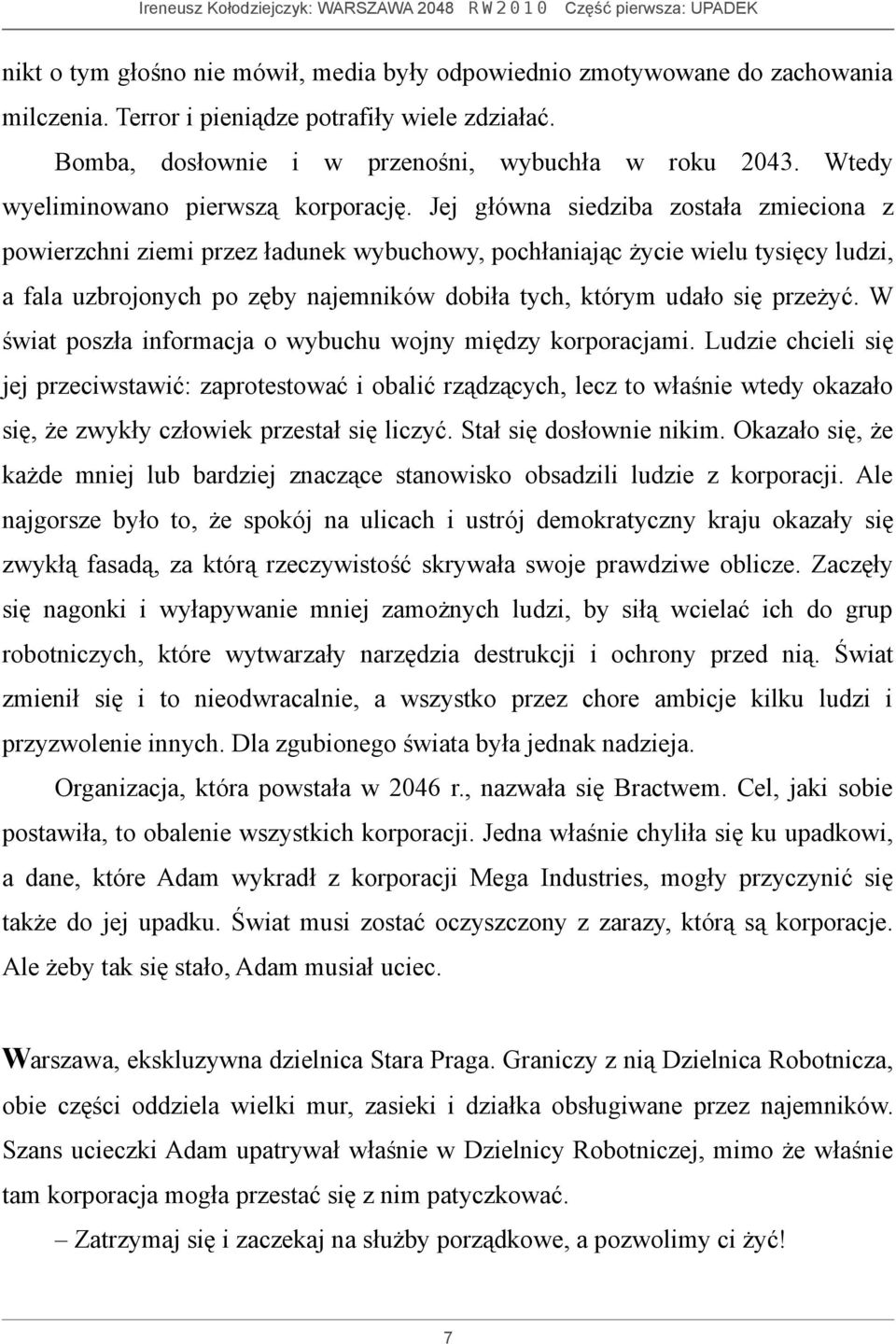 Ireneusz Kołodziejczyk: WARSZAWA 2048 R W 2 0 1 0 Część pierwsza: UPADEK

nikt o tym głośno nie mówił, media były odpowiednio zmotywowane do zachowania milczenia. Terror i pieniądze potrafiły wiele zdziałać.

Bomba, dosłownie i w przenośni, wybuchła w roku 2043. Wtedy wyeliminowano pierwszą korporację. Jej główna siedziba została zmieciona z powierzchni ziemi przez ładunek wybuchowy, pochłaniając życie wielu tysięcy ludzi, a fala uzbrojonych po zęby najemników dobiła tych, którym udało się przeżyć. W świat poszła informacja o wybuchu wojny między korporacjami. Ludzie chcieli się jej przeciwstawić: zaprotestować i obalić rządzących, lecz to właśnie wtedy okazało się, że zwykły człowiek przestał się liczyć. Stał się dosłownie nikim. Okazało się, że każde mniej lub bardziej znaczące stanowisko obsadzili ludzie z korporacji. Ale najgorsze było to, że spokój na ulicach i ustrój demokratyczny kraju okazały się zwykłą fasadą, za którą rzeczywistość skrywała swoje prawdziwe oblicze. Zaczęły się nagonki i wyłapywanie mniej zamożnych ludzi, by siłą wcielać ich do grup robotniczych, które wytwarzały narzędzia destrukcji i ochrony przed nią. Świat zmienił się i to nieodwracalnie, a wszystko przez chore ambicje kilku ludzi i przyzwolenie innych. Dla zgubionego świata była jednak nadzieja.

Organizacja, która powstała w 2046 r., nazwała się Bractwem. Cel, jaki sobie postawiła, to obalenie wszystkich korporacji. Jedna właśnie chyliła się ku upadkowi, a dane, które Adam wykradł z korporacji Mega Industries, mogły przyczynić się także do jej upadku. Świat musi zostać oczyszczony z zarazy, którą są korporacje. Ale żeby tak się stało, Adam musiał uciec.

Warszawa, ekskluzywna dzielnica Stara Praga. Graniczy z nią Dzielnica Robotnicza, obie części oddziela wielki mur, zasieki i działka obsługiwane przez najemników. Szans ucieczki Adam upatrywał właśnie w Dzielnicy Robotniczej, mimo że właśnie tam korporacja mogła przestać się z nim patyczkować.

– Zatrzymaj się i zaczekaj na służby porządkowe, a pozwolimy ci żyć!

7